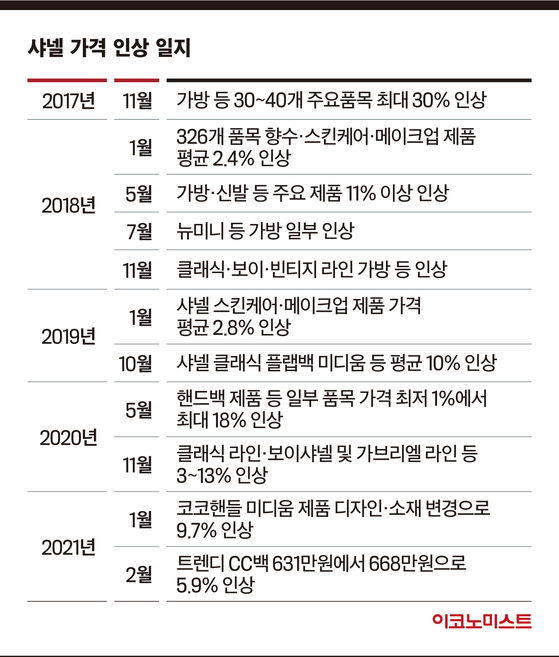 샤넬 가격 인상 일지

| | | |
|---|---|---|
| 2017년 | 11월 | 가방 등 30~40개 주요품목 최대 30% 인상 |
| 2018년 | 1월 | 326개 품목 향수·스킨케어·메이크업 제품 평균 2.4% 인상 |
| | 5월 | 가방·신발 등 주요 제품 11% 이상 인상 |
| | 7월 | 뉴미니 등 가방 일부 인상 |
| | 11월 | 클래식·보이·빈티지 라인 가방 등 인상 |
| 2019년 | 1월 | 샤넬 스킨케어·메이크업 제품 가격 평균 2.8% 인상 |
| | 10월 | 샤넬 클래식 플랩백 미디움 등 평균 10% 인상 |
| 2020년 | 5월 | 핸드백 제품 등 일부 품목 가격 최저 1%에서 최대 18% 인상 |
| | 11월 | 클래식 라인·보이샤넬 및 가브리엘 라인 등 3~13% 인상 |
| 2021년 | 1월 | 코코핸들 미디움 제품 디자인·소재 변경으로 9.7% 인상 |
| | 2월 | 트렌디 CC백 631만원에서 668만원으로 5.9% 인상 |

이코노미스트